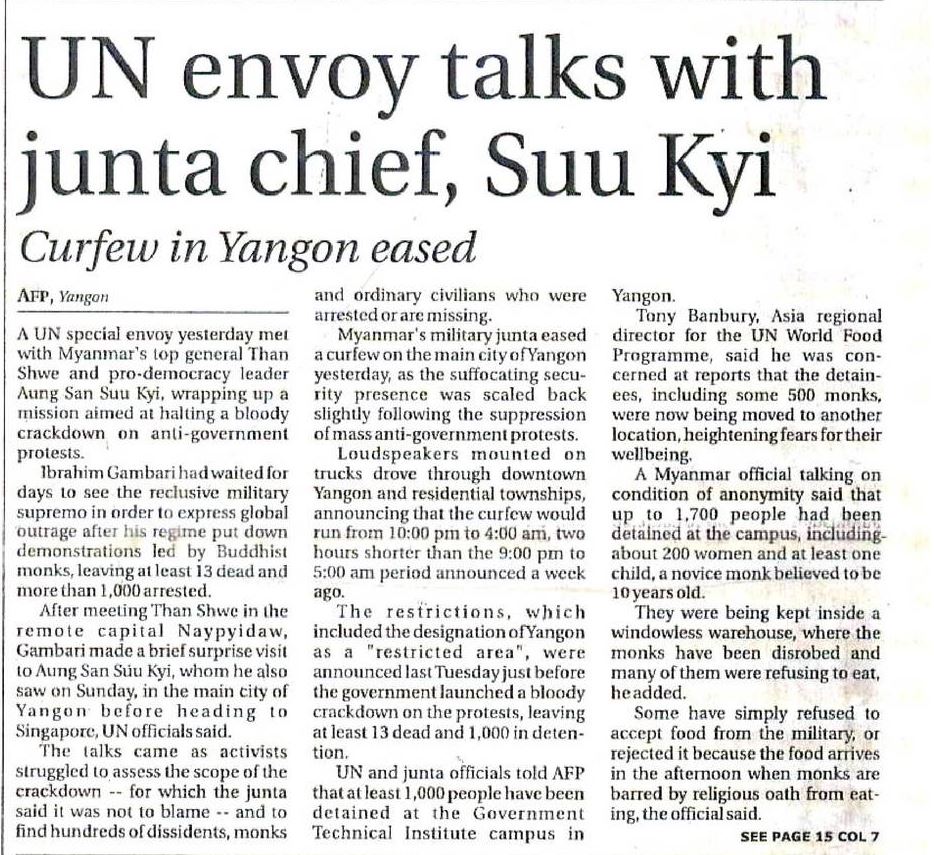 UN envoy talks with junta chief, Suu Kyi

Curfew in Yangon eased

AFP, Yangon

A UN special envoy yesterday met with Myanmar's top general Than Shwe and pro-democracy leader Aung San Suu Kyi, wrapping up a mission aimed at halting a bloody crackdown on anti-government protests.

Ibrahim Gambari had waited for days to see the reclusive military supremo in order to express global outrage after his regime put down demonstrations led by Buddhist monks, leaving at least 13 dead and more than 1,000 arrested.

After meeting Than Shwe in the remote capital Naypyidaw, Gambari made a brief surprise visit to Aung San Suu Kyi, whom he also saw on Sunday, in the main city of Yangon before heading to Singapore, UN officials said.

The talks came as activists struggled to assess the scope of the crackdown -- for which the junta said it was not to blame -- and to find hundreds of dissidents, monks and ordinary civilians who were arrested or are missing.

Myanmar's military junta eased a curfew on the main city of Yangon yesterday, as the suffocating security presence was scaled back slightly following the suppression of mass anti-government protests.

Loudspeakers mounted on trucks drove through downtown Yangon and residential townships, announcing that the curfew would run from 10:00 pm to 4:00 am, two hours shorter than the 9:00 pm to 5:00 am period announced a week ago.

The restrictions, which included the designation of Yangon as a "restricted area", were announced last Tuesday just before the government launched a bloody crackdown on the protests, leaving at least 13 dead and 1,000 in detention.

UN and junta officials told AFP that at least 1,000 people have been detained at the Government Technical Institute campus in Yangon.

Tony Banbury, Asia regional director for the UN World Food Programme, said he was concerned at reports that the detainees, including some 500 monks, were now being moved to another location, heightening fears for their wellbeing.

A Myanmar official talking on condition of anonymity said that up to 1,700 people had been detained at the campus, including about 200 women and at least one child, a novice monk believed to be 10 years old.

They were being kept inside a windowless warehouse, where the monks have been disrobed and many of them were refusing to eat, he added.

Some have simply refused to accept food from the military, or rejected it because the food arrives in the afternoon when monks are barred by religious oath from eating, the official said.

SEE PAGE 15 COL 7